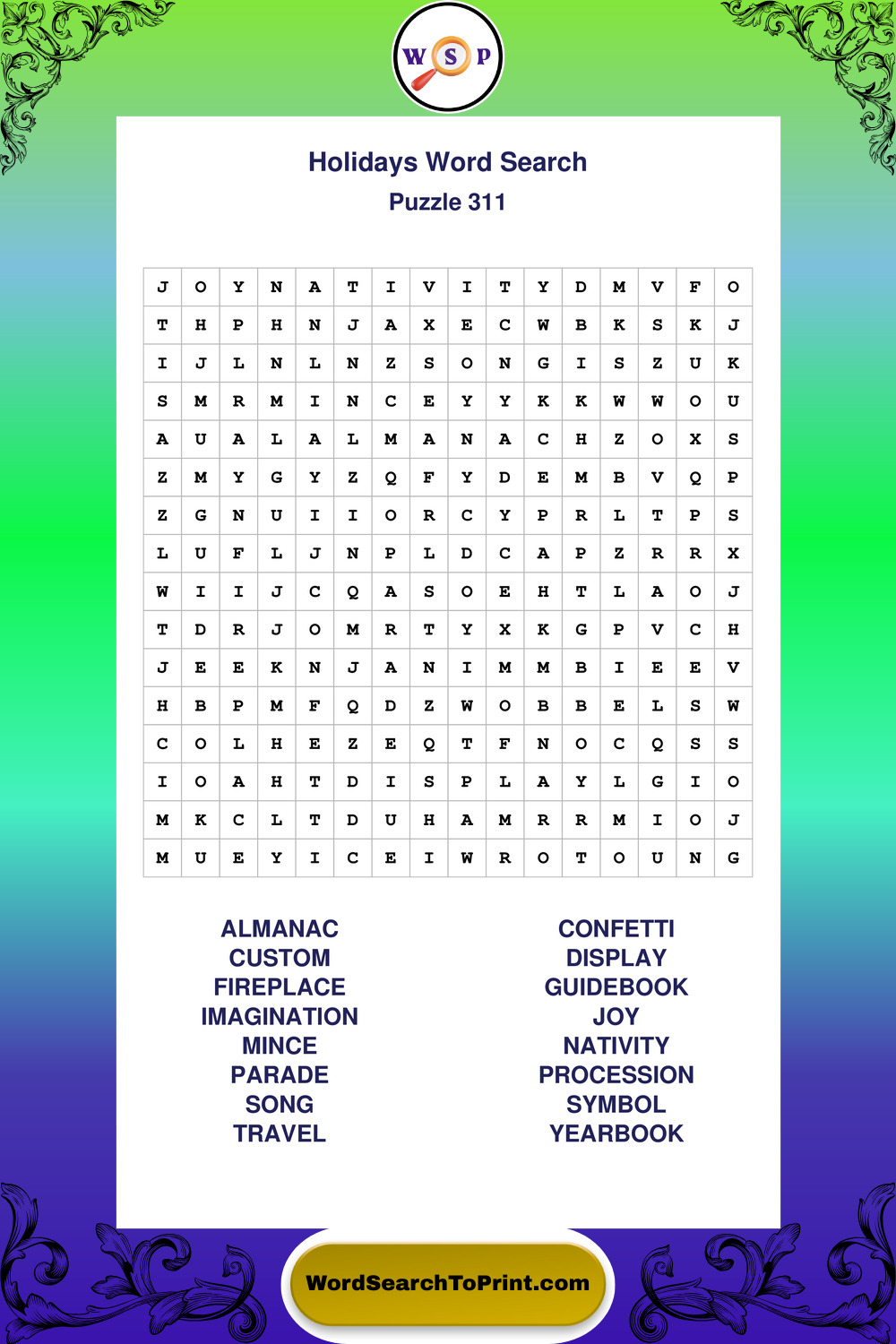 W S P

Holidays Word Search
Puzzle 311

| J | O | Y | N | A | T | I | V | I | T | Y | D | M | V | F | O |
|---|---|---|---|---|---|---|---|---|---|---|---|---|---|---|---|
| T | H | P | H | N | J | A | X | E | C | W | B | K | S | K | J |
| I | J | L | N | L | N | Z | S | O | N | G | I | S | Z | U | K |
| S | M | R | M | I | N | C | E | Y | Y | K | K | W | W | O | U |
| A | U | A | L | A | L | M | A | N | A | C | H | Z | O | X | S |
| Z | M | Y | G | Y | Z | Q | F | Y | D | E | M | B | V | Q | P |
| Z | G | N | U | I | I | O | R | C | Y | P | R | L | T | P | S |
| L | U | F | L | J | N | P | L | D | C | A | P | Z | R | R | X |
| W | I | I | J | C | Q | A | S | O | E | H | T | L | A | O | J |
| T | D | R | J | O | M | R | T | Y | X | K | G | P | V | C | H |
| J | E | E | K | N | J | A | N | I | M | M | B | I | E | E | V |
| H | B | P | M | F | Q | D | Z | W | O | B | B | E | L | S | W |
| C | O | L | H | E | Z | E | Q | T | F | N | O | C | Q | S | S |
| I | O | A | H | T | D | I | S | P | L | A | Y | L | G | I | O |
| M | K | C | L | T | D | U | H | A | M | R | R | M | I | O | J |
| M | U | E | Y | I | C | E | I | W | R | O | T | O | U | N | G |

ALMANAC
CUSTOM
FIREPLACE
IMAGINATION
MINCE
PARADE
SONG
TRAVEL

CONFETTI
DISPLAY
GUIDEBOOK
JOY
NATIVITY
PROCESSION
SYMBOL
YEARBOOK

WordSearchToPrint.com